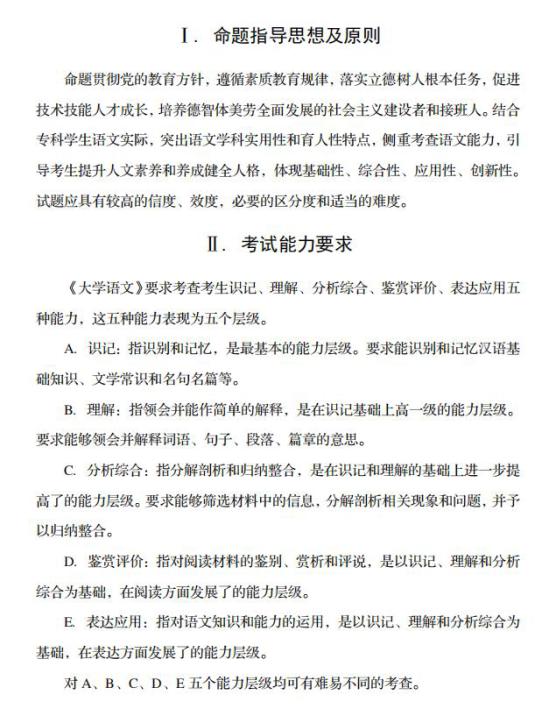 Ⅰ. 命题指导思想及原则

命题贯彻党的教育方针，遵循素质教育规律，落实立德树人根本任务，促进技术技能人才成长，培养德智体美劳全面发展的社会主义建设者和接班人。结合专科学生语文实际，突出语文学科实用性和育人性特点，侧重考查语文能力，引导考生提升人文素养和养成健全人格，体现基础性、综合性、应用性、创新性。试题应具有较高的信度、效度，必要的区分度和适当的难度。

Ⅱ. 考试能力要求

《大学语文》要求考查考生识记、理解、分析综合、鉴赏评价、表达应用五种能力，这五种能力表现为五个层级。

A. 识记：指识别和记忆，是最基本的能力层级。要求能识别和记忆汉语基础知识、文学常识和名句名篇等。

B. 理解：指领会并能作简单的解释，是在识记基础上高一级的能力层级。要求能够领会并解释词语、句子、段落、篇章的意思。

C. 分析综合：指分解剖析和归纳整合，是在识记和理解的基础上进一步提高了的能力层级。要求能够筛选材料中的信息，分解剖析相关现象和问题，并予以归纳整合。

D. 鉴赏评价：指对阅读材料的鉴别、赏析和评说，是以识记、理解和分析综合为基础，在阅读方面发展了的能力层级。

E. 表达应用：指对语文知识和能力的运用，是以识记、理解和分析综合为基础，在表达方面发展了的能力层级。

对 A、B、C、D、E 五个能力层级均可有难易不同的考查。